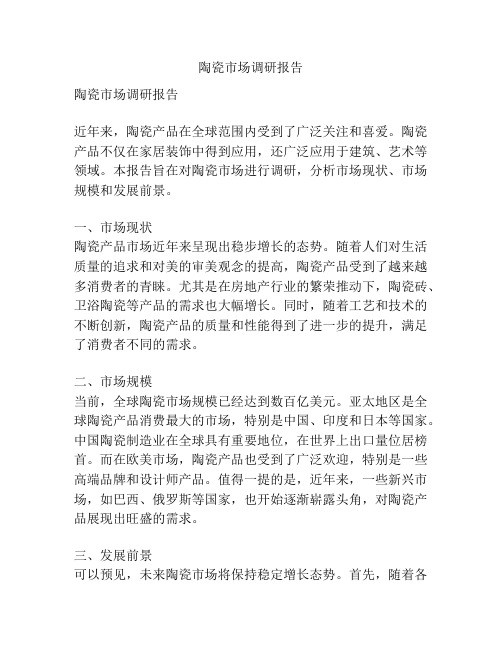 陶瓷市场调研报告

陶瓷市场调研报告

近年来，陶瓷产品在全球范围内受到了广泛关注和喜爱。陶瓷产品不仅在家居装饰中得到应用，还广泛应用于建筑、艺术等领域。本报告旨在对陶瓷市场进行调研，分析市场现状、市场规模和发展前景。

一、市场现状
陶瓷产品市场近年来呈现出稳步增长的态势。随着人们对生活质量的追求和对美的审美观念的提高，陶瓷产品受到了越来越多消费者的青睐。尤其是在房地产行业的繁荣推动下，陶瓷砖、卫浴陶瓷等产品的需求也大幅增长。同时，随着工艺和技术的不断创新，陶瓷产品的质量和性能得到了进一步的提升，满足了消费者不同的需求。

二、市场规模
当前，全球陶瓷市场规模已经达到数百亿美元。亚太地区是全球陶瓷产品消费最大的市场，特别是中国、印度和日本等国家。中国陶瓷制造业在全球具有重要地位，在世界上出口量位居榜首。而在欧美市场，陶瓷产品也受到了广泛欢迎，特别是一些高端品牌和设计师产品。值得一提的是，近年来，一些新兴市场，如巴西、俄罗斯等国家，也开始逐渐崭露头角，对陶瓷产品展现出旺盛的需求。

三、发展前景
可以预见，未来陶瓷市场将保持稳定增长态势。首先，随着各